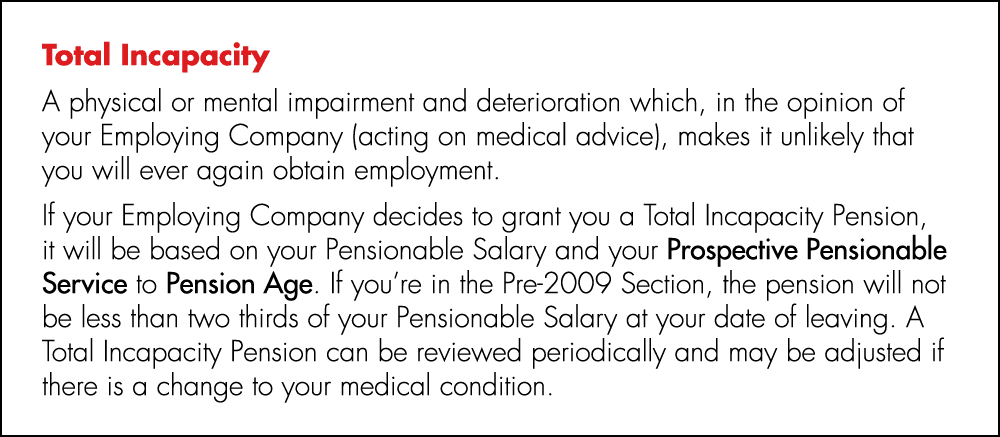 Total Incapacity

A physical or mental impairment and deterioration which, in the opinion of your Employing Company (acting on medical advice), makes it unlikely that you will ever again obtain employment.

If your Employing Company decides to grant you a Total Incapacity Pension, it will be based on your Pensionable Salary and your Prospective Pensionable Service to Pension Age. If you're in the Pre-2009 Section, the pension will not be less than two thirds of your Pensionable Salary at your date of leaving. A Total Incapacity Pension can be reviewed periodically and may be adjusted if there is a change to your medical condition.